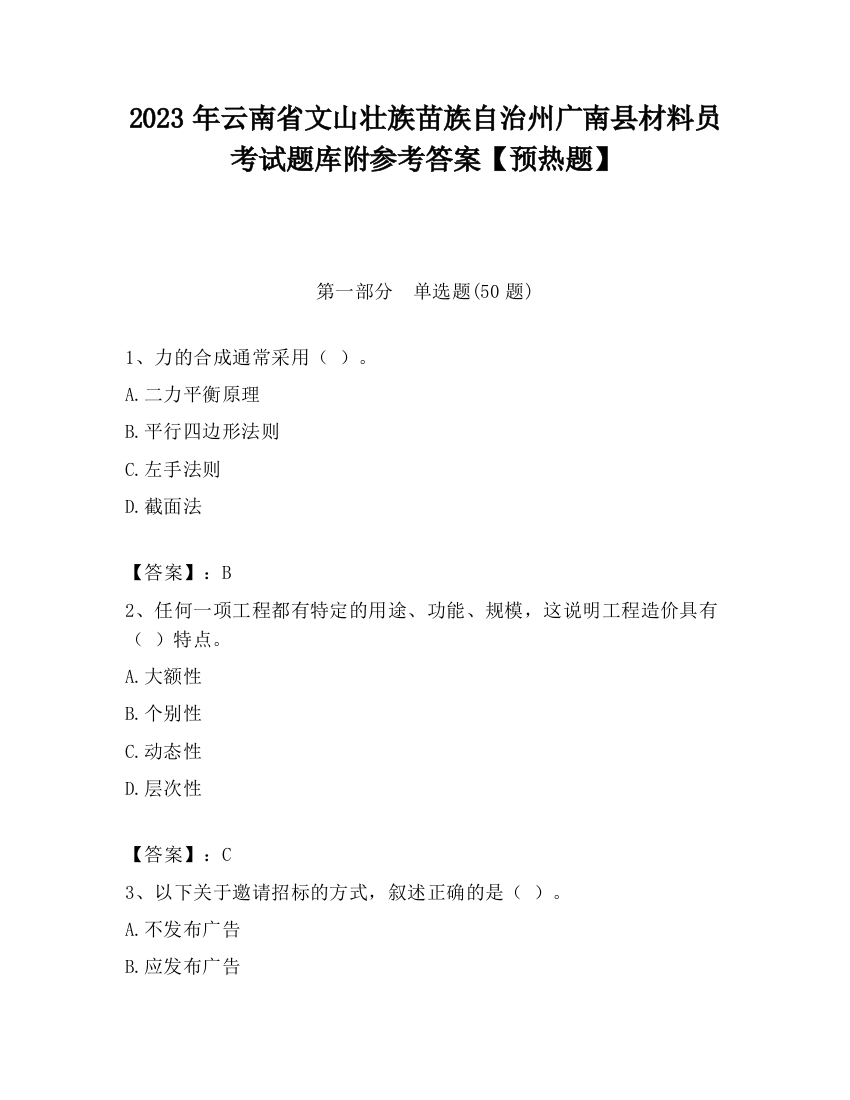 2023 年云南省文山壮族苗族自治州广南县材料员考试题库附参考答案【预热题】

第一部分　单选题(50 题)

1、力的合成通常采用（ ）。
A.二力平衡原理
B.平行四边形法则
C.左手法则
D.截面法

【答案】：B
2、任何一项工程都有特定的用途、功能、规模，这说明工程造价具有（ ）特点。
A.大额性
B.个别性
C.动态性
D.层次性

【答案】：C
3、以下关于邀请招标的方式，叙述正确的是（ ）。
A.不发布广告
B.应发布广告